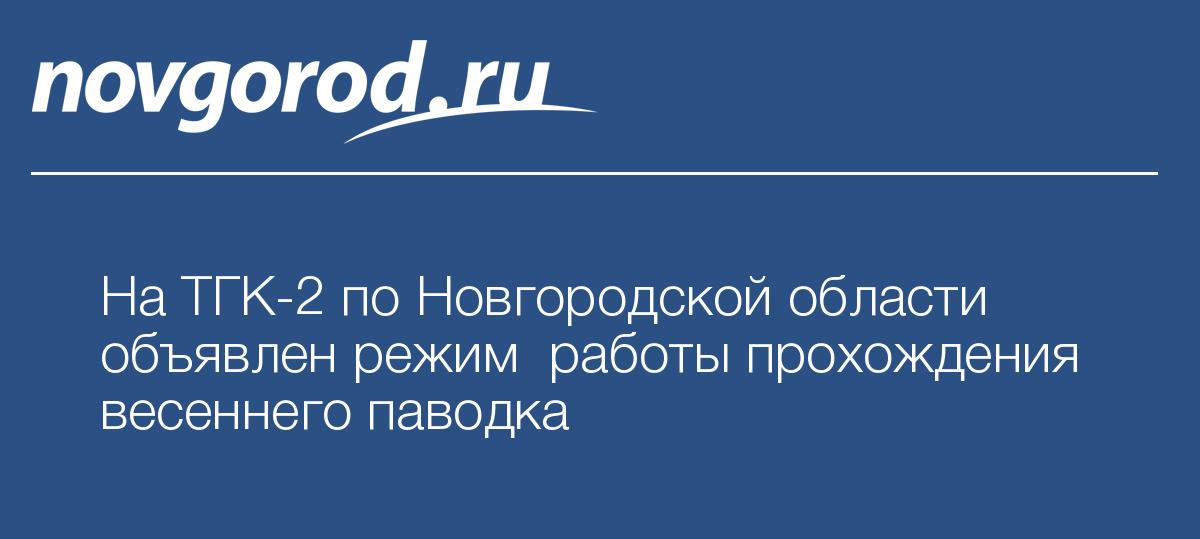 novgorod.ru

На ТГК-2 по Новгородской области объявлен режим работы прохождения весеннего паводка